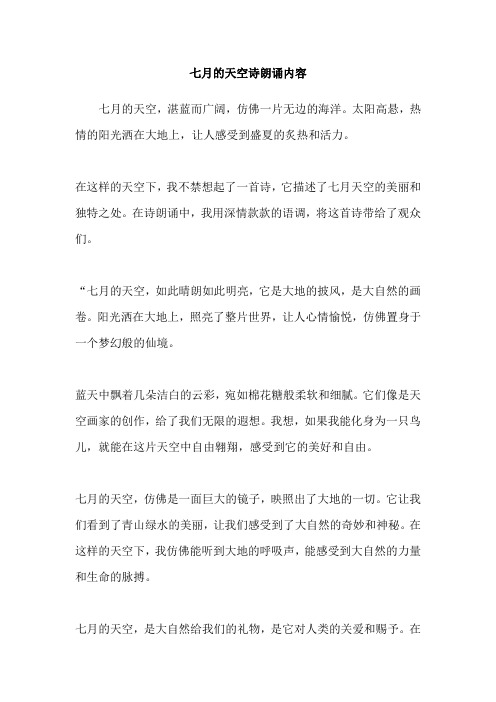 七月的天空诗朗诵内容

七月的天空，湛蓝而广阔，仿佛一片无边的海洋。太阳高悬，热情的阳光洒在大地上，让人感受到盛夏的炙热和活力。

在这样的天空下，我不禁想起了一首诗，它描述了七月天空的美丽和独特之处。在诗朗诵中，我用深情款款的语调，将这首诗带给了观众们。

“七月的天空，如此晴朗如此明亮，它是大地的披风，是大自然的画卷。阳光洒在大地上，照亮了整片世界，让人心情愉悦，仿佛置身于一个梦幻般的仙境。

蓝天中飘着几朵洁白的云彩，宛如棉花糖般柔软和细腻。它们像是天空画家的创作，给了我们无限的遐想。我想，如果我能化身为一只鸟儿，就能在这片天空中自由翱翔，感受到它的美好和自由。

七月的天空，仿佛是一面巨大的镜子，映照出了大地的一切。它让我们看到了青山绿水的美丽，让我们感受到了大自然的奇妙和神秘。在这样的天空下，我仿佛能听到大地的呼吸声，能感受到大自然的力量和生命的脉搏。

七月的天空，是大自然给我们的礼物，是它对人类的关爱和赐予。在